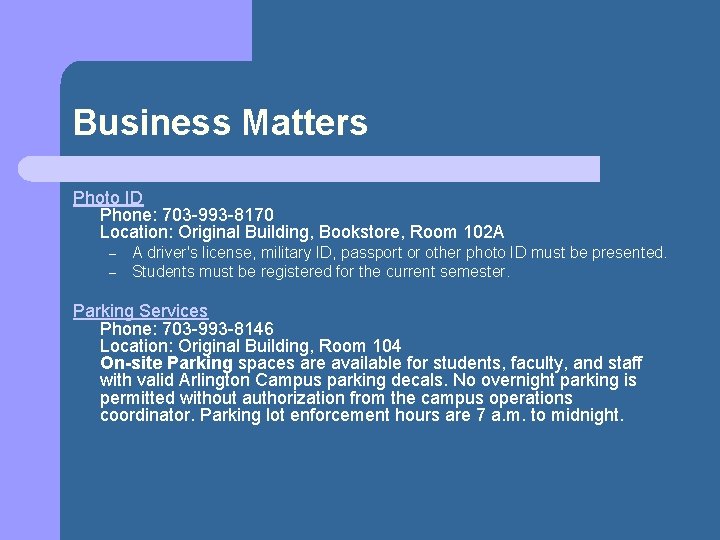 Business Matters

Photo ID
Phone: 703-993-8170
Location: Original Building, Bookstore, Room 102A
– A driver's license, military ID, passport or other photo ID must be presented.
– Students must be registered for the current semester.

Parking Services
Phone: 703-993-8146
Location: Original Building, Room 104
On-site Parking spaces are available for students, faculty, and staff with valid Arlington Campus parking decals. No overnight parking is permitted without authorization from the campus operations coordinator. Parking lot enforcement hours are 7 a.m. to midnight.